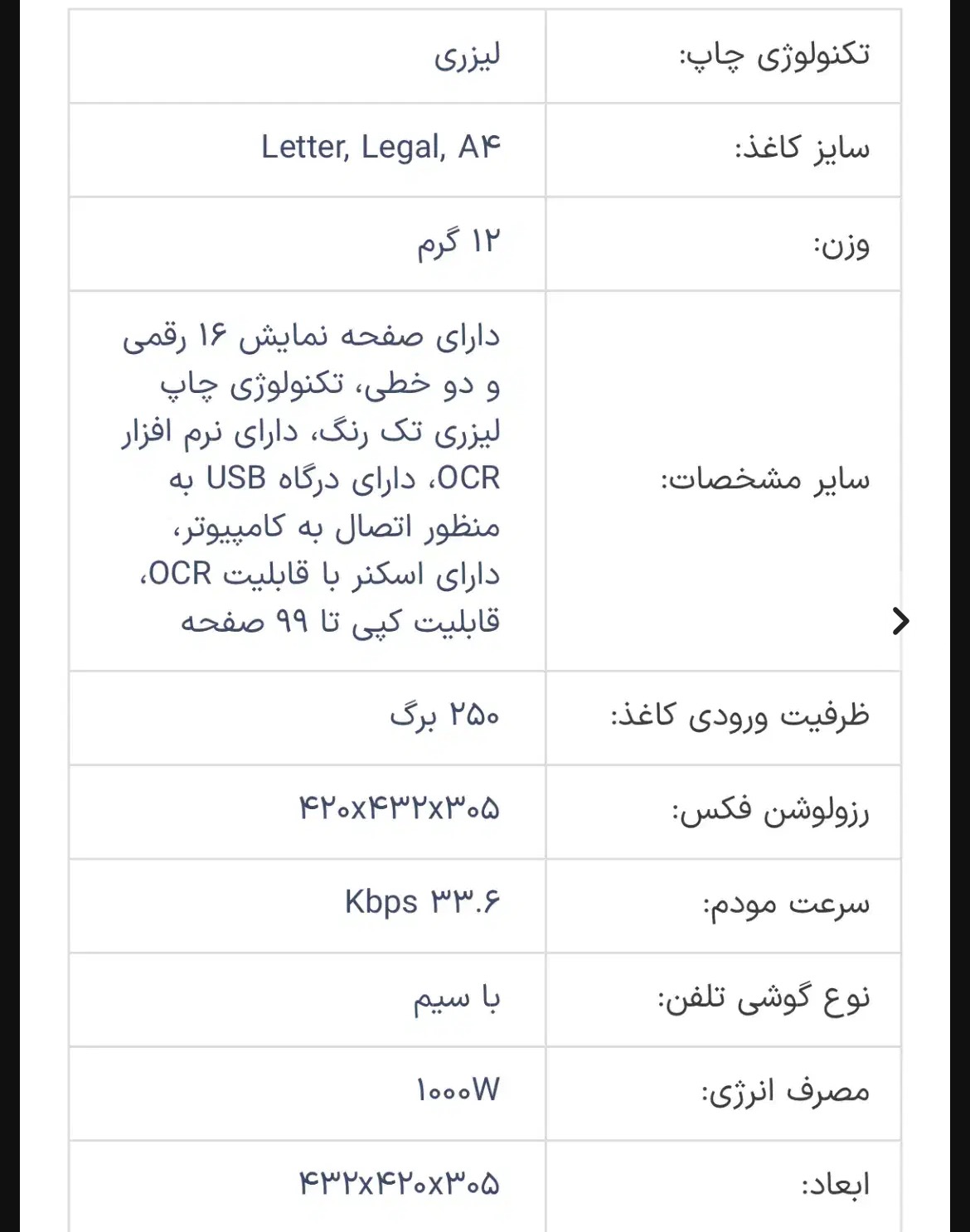 | تکنولوژی چاپ: | لیزری |
|---|---|
| سایز کاغذ: | Letter, Legal, A۴ |
| وزن: | ۱۲ گرم |
| سایر مشخصات: | دارای صفحه نمایش ۱۶ رقمی و دو خطی، تکنولوژی چاپ لیزری تک رنگ، دارای نرم افزار OCR، دارای درگاه USB به منظور اتصال به کامپیوتر، دارای اسکنر با قابلیت OCR، قابلیت کپی تا ۹۹ صفحه |
| ظرفیت ورودی کاغذ: | ۲۵۰ برگ |
| رزولوشن فکس: | ۴۲۰x۴۳۲x۳۰۵ |
| سرعت مودم: | Kbps ۳۳.۶ |
| نوع گوشی تلفن: | با سیم |
| مصرف انرژی: | ۱۰۰۰W |
| ابعاد: | ۴۳۲x۴۲۰x۳۰۵ |